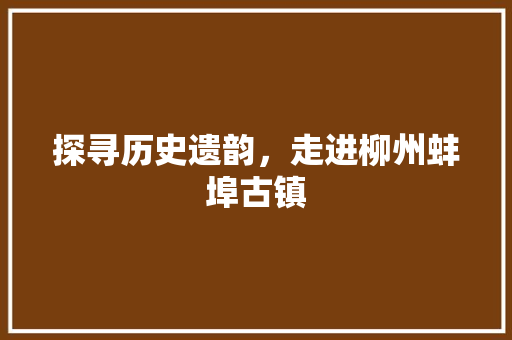 探寻历史遗韵，走进柳州蚌埠古镇